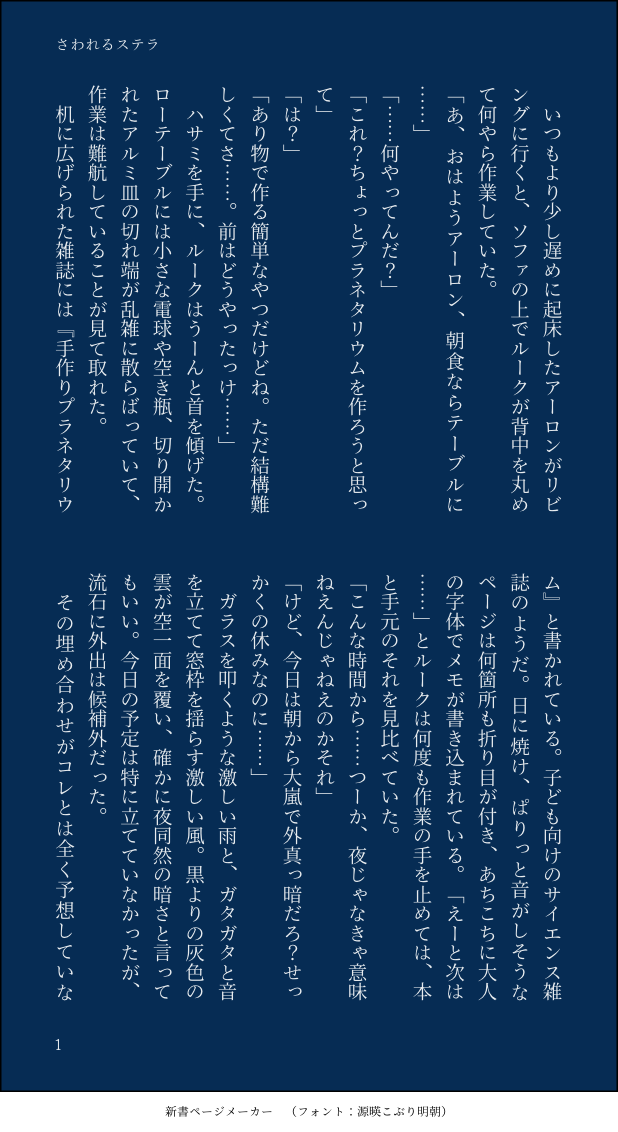 さわれるステラ

いつもより少し遅めに起床したアーロンがリビングに行くと、ソファの上でルークが背中を丸めて何やら作業していた。

「あ、おはようアーロン、朝食ならテーブルに……」

「……何やってんだ?」

「これ?ちょっとプラネタリウムを作ろうと思って」

「は?」

「あり物で作る簡単なやつだけどね。ただ結構難しくてさ……。前はどうやったっけ……」

ハサミを手に、ルークはうーんと首を傾げた。ローテーブルには小さな電球や空き瓶、切り開かれたアルミ皿の切れ端が乱雑に散らばっていて、作業は難航していることが見て取れた。

机に広げられた雑誌には『手作りプラネタリウム』と書かれている。子ども向けのサイエンス雑誌のようだ。日に焼け、ぱりっと音がしそうなページは何箇所も折り目が付き、あちこちに大人の字体でメモが書き込まれている。「えーと次は……」とルークは何度も作業の手を止めては、本と手元のそれを見比べていた。

「こんな時間から……つーか、夜じゃなきゃ意味ねえんじゃねえのかそれ」

「けど、今日は朝から大嵐で外真っ暗だろ?せっかくの休みなのに……」

ガラスを叩くような激しい雨と、ガタガタと音を立てて窓枠を揺らす激しい風。黒よりの灰色の雲が空一面を覆い、確かに夜同然の暗さと言ってもいい。今日の予定は特に立てていなかったが、流石に外出は候補外だった。

その埋め合わせがコレとは全く予想していな

1

新書ページメーカー　（フォント：源暎こぶり明朝）